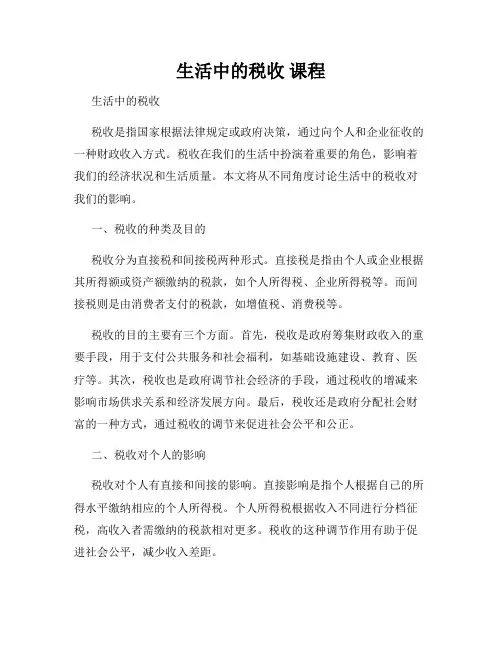 生活中的税收 课程

生活中的税收

税收是指国家根据法律规定或政府决策，通过向个人和企业征收的一种财政收入方式。税收在我们的生活中扮演着重要的角色，影响着我们的经济状况和生活质量。本文将从不同角度讨论生活中的税收对我们的影响。

一、税收的种类及目的

税收分为直接税和间接税两种形式。直接税是指由个人或企业根据其所得额或资产额缴纳的税款，如个人所得税、企业所得税等。而间接税则是由消费者支付的税款，如增值税、消费税等。

税收的目的主要有三个方面。首先，税收是政府筹集财政收入的重要手段，用于支付公共服务和社会福利，如基础设施建设、教育、医疗等。其次，税收也是政府调节社会经济的手段，通过税收的增减来影响市场供求关系和经济发展方向。最后，税收还是政府分配社会财富的一种方式，通过税收的调节来促进社会公平和公正。

二、税收对个人的影响

税收对个人有直接和间接的影响。直接影响是指个人根据自己的所得水平缴纳相应的个人所得税。个人所得税根据收入不同进行分档征税，高收入者需缴纳的税款相对更多。税收的这种调节作用有助于促进社会公平，减少收入差距。